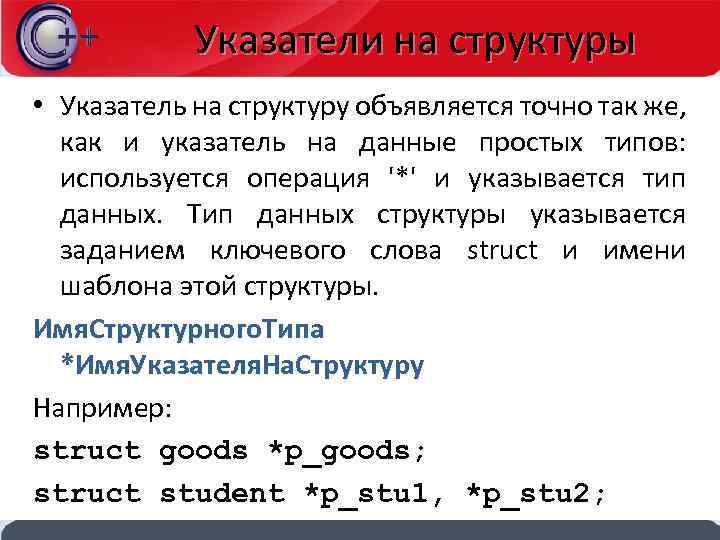 C++

Указатели на структуры

• Указатель на структуру объявляется точно так же, как и указатель на данные простых типов: используется операция '*' и указывается тип данных. Тип данных структуры указывается заданием ключевого слова struct и имени шаблона этой структуры.

ИмяСтруктурногоТипа *ИмяУказателяНаСтруктуру

Например:

struct goods *p_goods;

struct student *p_stu1, *p_stu2;